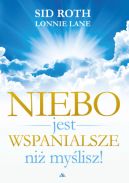 SID ROTH
LONNIE LANE

NIEBO
jest
WSPANIALSZE
niż myślisz!